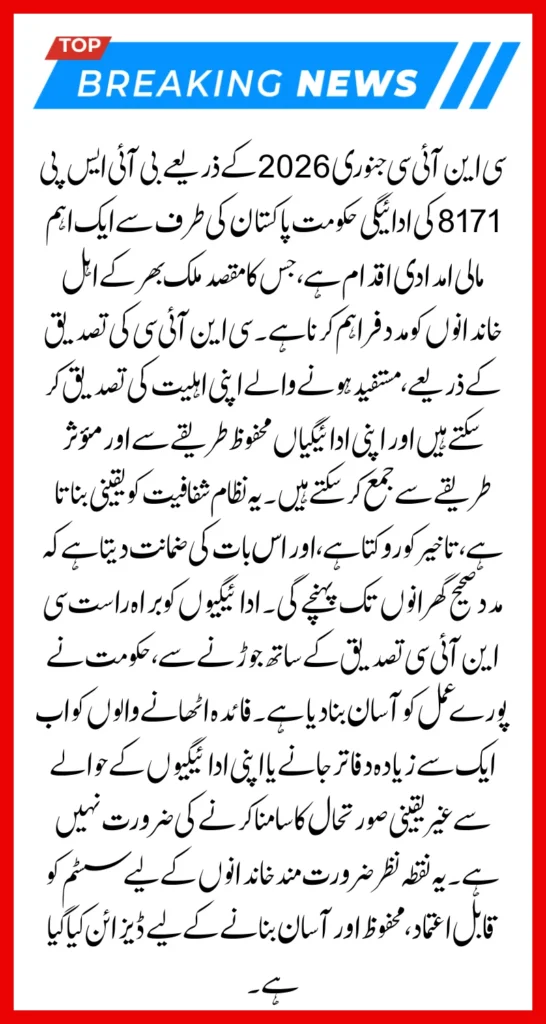 TOP
BREAKING NEWS

سی این آئی سی جنوری 2026 کے ذریعے بی آئی ایس پی 8171 کی ادائیگی حکومت پاکستان کی طرف سے ایک اہم مالی امدادی اقدام ہے، جس کا مقصد ملک بھر کے اہل خاندانوں کو مدد فراہم کرنا ہے۔ سی این آئی سی کی تصدیق کے ذریعے، مستفید ہونے والے اپنی اہلیت کی تصدیق کر سکتے ہیں اور اپنی ادائیگیاں محفوظ طریقے سے اور مؤثر طریقے سے جمع کر سکتے ہیں۔ یہ نظام شفافیت کو یقینی بناتا ہے، تاخیر کو روکتا ہے، اور اس بات کی ضمانت دیتا ہے کہ مدد صحیح گھرانوں تک پہنچے گی۔ ادائیگیوں کو براہ راست سی این آئی سی تصدیق کے ساتھ جوڑنے سے، حکومت نے پورے عمل کو آسان بنا دیا ہے۔ فائدہ اٹھانے والوں کو اب ایک سے زیادہ دفاتر جانے یا اپنی ادائیگیوں کے حوالے سے غیر یقینی صورتحال کا سامنا کرنے کی ضرورت نہیں ہے۔ یہ نقطہ نظر ضرورت مند خاندانوں کے لیے سسٹم کو قابل اعتماد، محفوظ اور آسان بنانے کے لیے ڈیزائن کیا گیا ہے۔